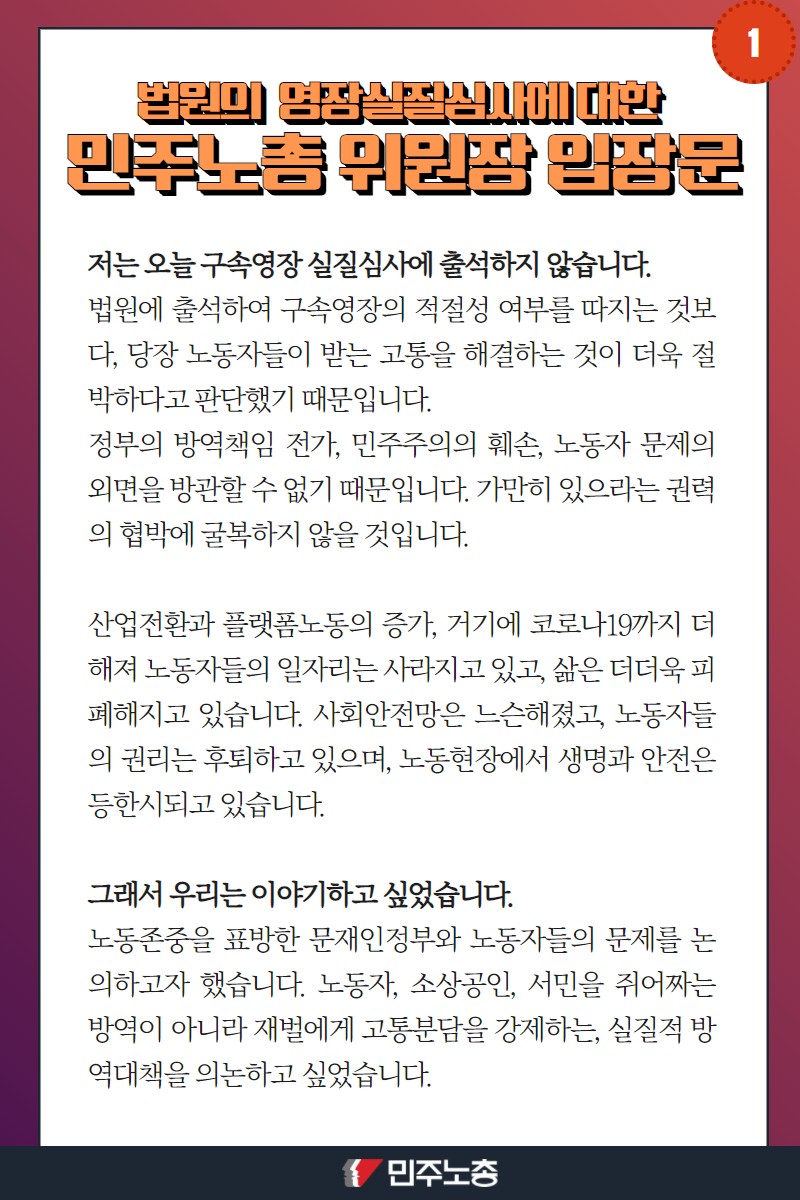 1

법원의 영장실질심사에 대한
민주노총 위원장 입장문

저는 오늘 구속영장 실질심사에 출석하지 않습니다.
법원에 출석하여 구속영장의 적절성 여부를 따지는 것보다, 당장 노동자들이 받는 고통을 해결하는 것이 더욱 절박하다고 판단했기 때문입니다.
정부의 방역책임 전가, 민주주의의 훼손, 노동자 문제의 외면을 방관할 수 없기 때문입니다. 가만히 있으라는 권력의 협박에 굴복하지 않을 것입니다.

산업전환과 플랫폼노동의 증가, 거기에 코로나19까지 더해져 노동자들의 일자리는 사라지고 있고, 삶은 더더욱 피폐해지고 있습니다. 사회안전망은 느슨해졌고, 노동자들의 권리는 후퇴하고 있으며, 노동현장에서 생명과 안전은 등한시되고 있습니다.

그래서 우리는 이야기하고 싶었습니다.
노동존중을 표방한 문재인정부와 노동자들의 문제를 논의하고자 했습니다. 노동자, 소상공인, 서민을 쥐어짜는 방역이 아니라 재벌에게 고통분담을 강제하는, 실질적 방역대책을 의논하고 싶었습니다.

민주노총